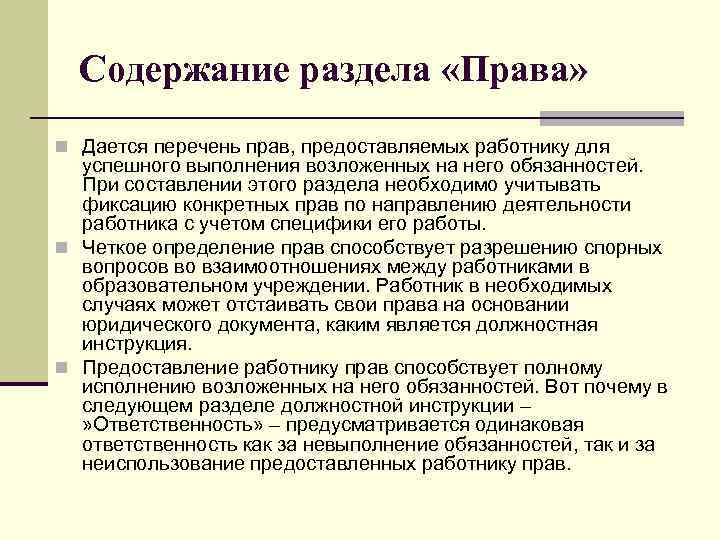 Содержание раздела «Права»

Дается перечень прав, предоставляемых работнику для успешного выполнения возложенных на него обязанностей. При составлении этого раздела необходимо учитывать фиксацию конкретных прав по направлению деятельности работника с учетом специфики его работы.

Четкое определение прав способствует разрешению спорных вопросов во взаимоотношениях между работниками в образовательном учреждении. Работник в необходимых случаях может отстаивать свои права на основании юридического документа, каким является должностная инструкция.

Предоставление работнику прав способствует полному исполнению возложенных на него обязанностей. Вот почему в следующем разделе должностной инструкции – »Ответственность» – предусматривается одинаковая ответственность как за невыполнение обязанностей, так и за неиспользование предоставленных работнику прав.